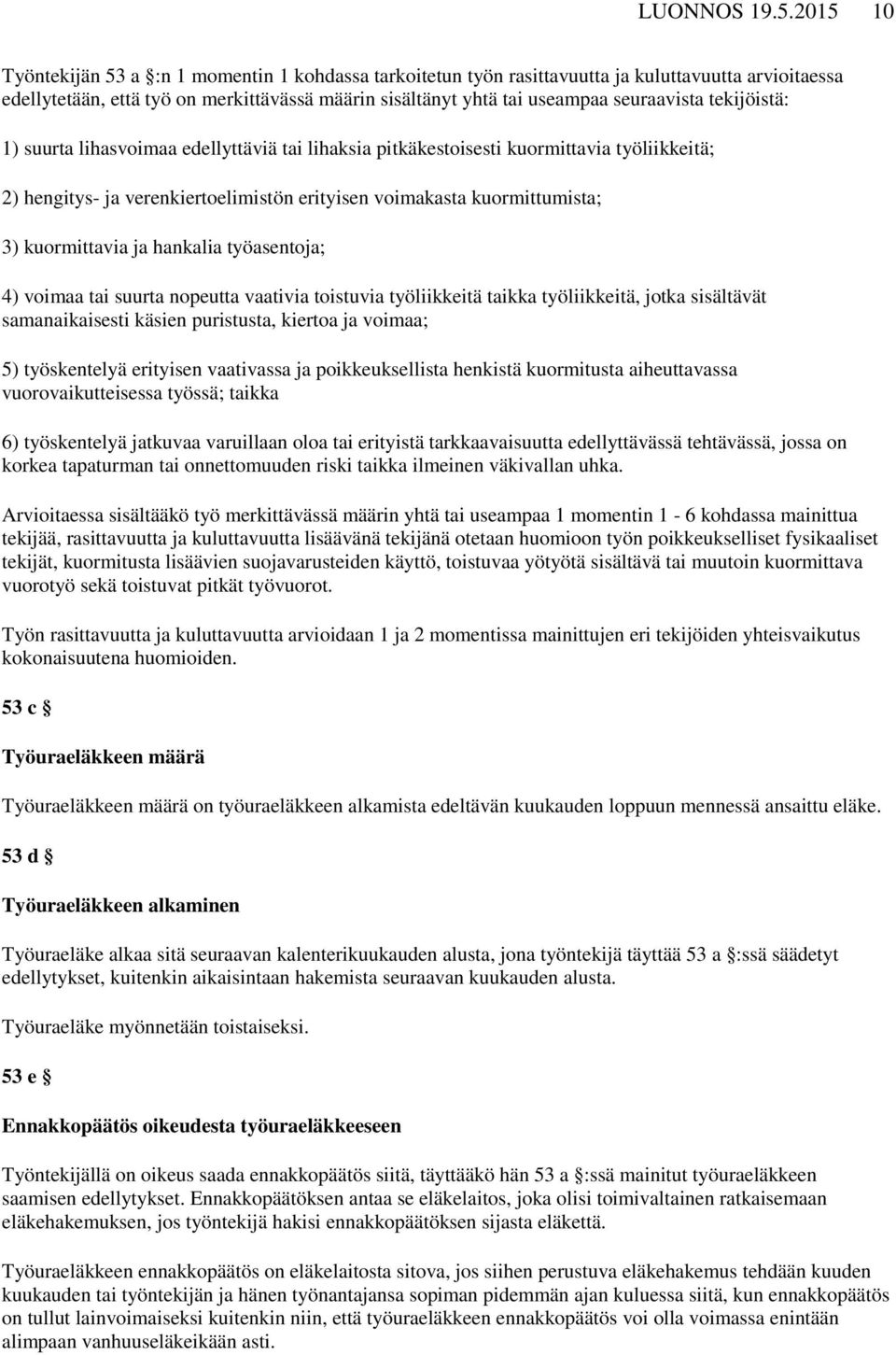 LUONNOS 19.5.2015 10

Työntekijän 53 a §:n 1 momentin 1 kohdassa tarkoitetun työn rasittavuutta ja kuluttavuutta arvioitaessa edellytetään, että työ on merkittävässä määrin sisältänyt yhtä tai useampaa seuraavista tekijöistä:

1) suurta lihasvoimaa edellyttäviä tai lihaksia pitkäkestoisesti kuormittavia työliikkeitä;

2) hengitys- ja verenkiertoelimistön erityisen voimakasta kuormittumista;

3) kuormittavia ja hankalia työasentoja;

4) voimaa tai suurta nopeutta vaativia toistuvia työliikkeitä taikka työliikkeitä, jotka sisältävät samanaikaisesti käsien puristusta, kiertoa ja voimaa;

5) työskentelyä erityisen vaativassa ja poikkeuksellista henkistä kuormitusta aiheuttavassa vuorovaikutteisessa työssä; taikka

6) työskentelyä jatkuvaa varuillaan oloa tai erityistä tarkkaavaisuutta edellyttävässä tehtävässä, jossa on korkea tapaturman tai onnettomuuden riski taikka ilmeinen väkivallan uhka.

Arvioitaessa sisältääkö työ merkittävässä määrin yhtä tai useampaa 1 momentin 1 - 6 kohdassa mainittua tekijää, rasittavuutta ja kuluttavuutta lisäävänä tekijänä otetaan huomioon työn poikkeukselliset fysikaaliset tekijät, kuormitusta lisäävien suojavarusteiden käyttö, toistuvaa yötyötä sisältävä tai muutoin kuormittava vuorotyö sekä toistuvat pitkät työvuorot.

Työn rasittavuutta ja kuluttavuutta arvioidaan 1 ja 2 momentissa mainittujen eri tekijöiden yhteisvaikutus kokonaisuutena huomioiden.

53 c §

Työuraeläkkeen määrä

Työuraeläkkeen määrä on työuraeläkkeen alkamista edeltävän kuukauden loppuun mennessä ansaittu eläke.

53 d §

Työuraeläkkeen alkaminen

Työuraeläke alkaa sitä seuraavan kalenterikuukauden alusta, jona työntekijä täyttää 53 a §:ssä säädetyt edellytykset, kuitenkin aikaisintaan hakemista seuraavan kuukauden alusta.

Työuraeläke myönnetään toistaiseksi.

53 e §

Ennakkopäätös oikeudesta työuraeläkkeeseen

Työntekijällä on oikeus saada ennakkopäätös siitä, täyttääkö hän 53 a §:ssä mainitut työuraeläkkeen saamisen edellytykset. Ennakkopäätöksen antaa se eläkelaitos, joka olisi toimivaltainen ratkaisemaan eläkehakemuksen, jos työntekijä hakisi ennakkopäätöksen sijasta eläkettä.

Työuraeläkkeen ennakkopäätös on eläkelaitosta sitova, jos siihen perustuva eläkehakemus tehdään kuuden kuukauden tai työntekijän ja hänen työnantajansa sopiman pidemmän ajan kuluessa siitä, kun ennakkopäätös on tullut lainvoimaiseksi kuitenkin niin, että työuraeläkkeen ennakkopäätös voi olla voimassa enintään alimpaan vanhuuseläkeikään asti.